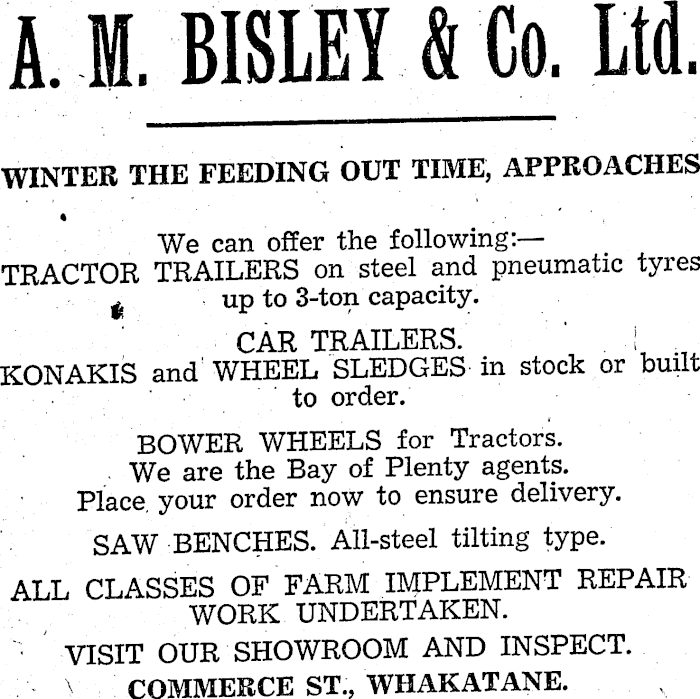 A. M. BISLEY & Co. Ltd.

WINTER THE FEEDING OUT TIME, APPROACHES

We can offer the following:—
TRACTOR TRAILERS on steel and pneumatic tyres up to 3-ton capacity.

CAR TRAILERS.
KONAKIS and WHEEL SLEDGES in stock or built to order.

BOWER WHEELS for Tractors.
We are the Bay of Plenty agents.
Place your order now to ensure delivery.

SAW BENCHES. All-steel tilting type.

ALL CLASSES OF FARM IMPLEMENT REPAIR WORK UNDERTAKEN.

VISIT OUR SHOWROOM AND INSPECT.
COMMERCE ST., WHAKATANE.